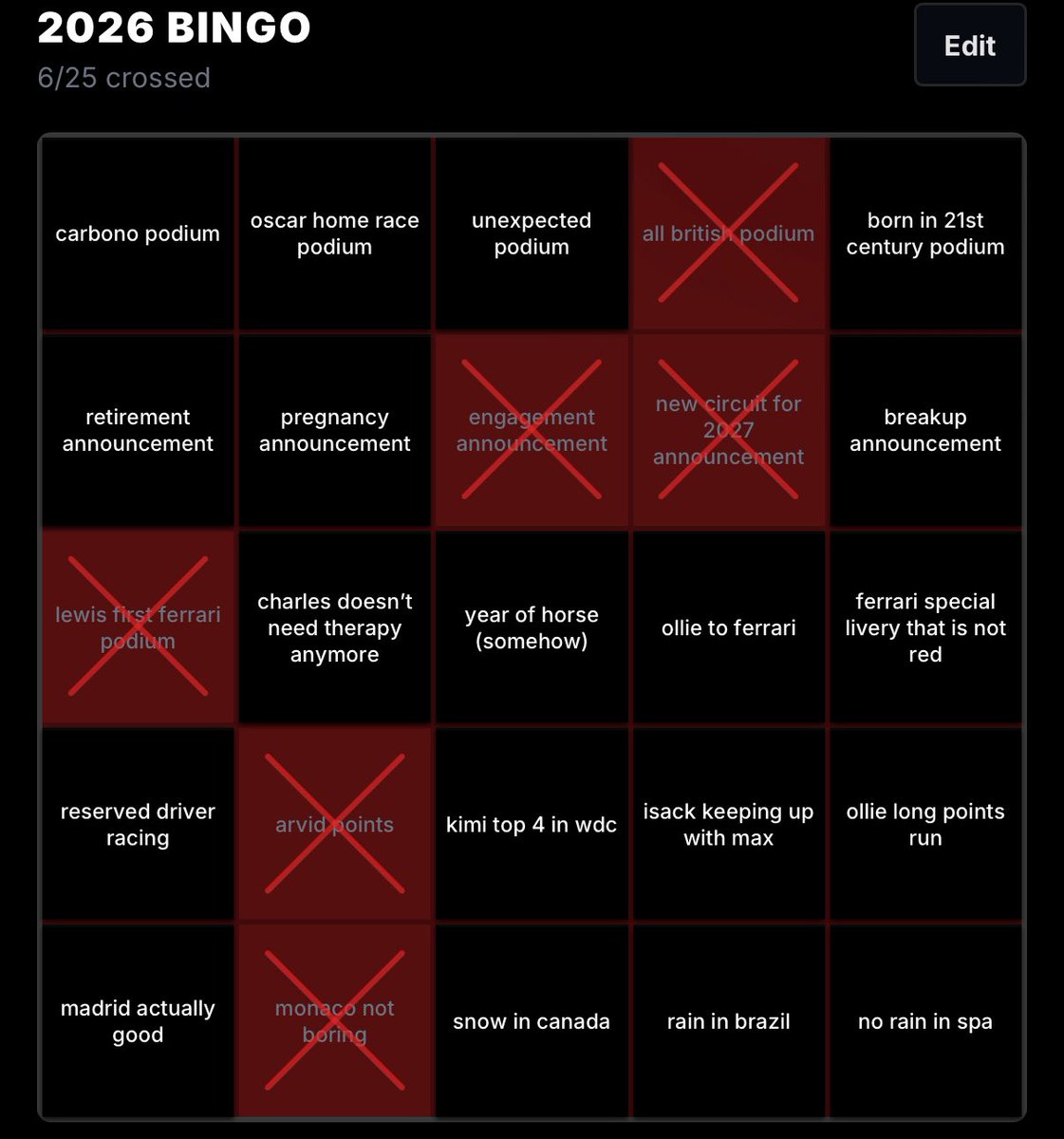 2026 BINGO

6/25 crossed

Edit

| | | | | |
|---|---|---|---|---|
| carbono podium | oscar home race podium | unexpected podium | all british podium | born in 21st century podium |
| retirement announcement | pregnancy announcement | engagement announcement | new circuit for 2027 announcement | breakup announcement |
| lewis first ferrari podium | charles doesn't need therapy anymore | year of horse (somehow) | ollie to ferrari | ferrari special livery that is not red |
| reserved driver racing | arvid points | kimi top 4 in wdc | isack keeping up with max | ollie long points run |
| madrid actually good | monaco not boring | snow in canada | rain in brazil | no rain in spa |